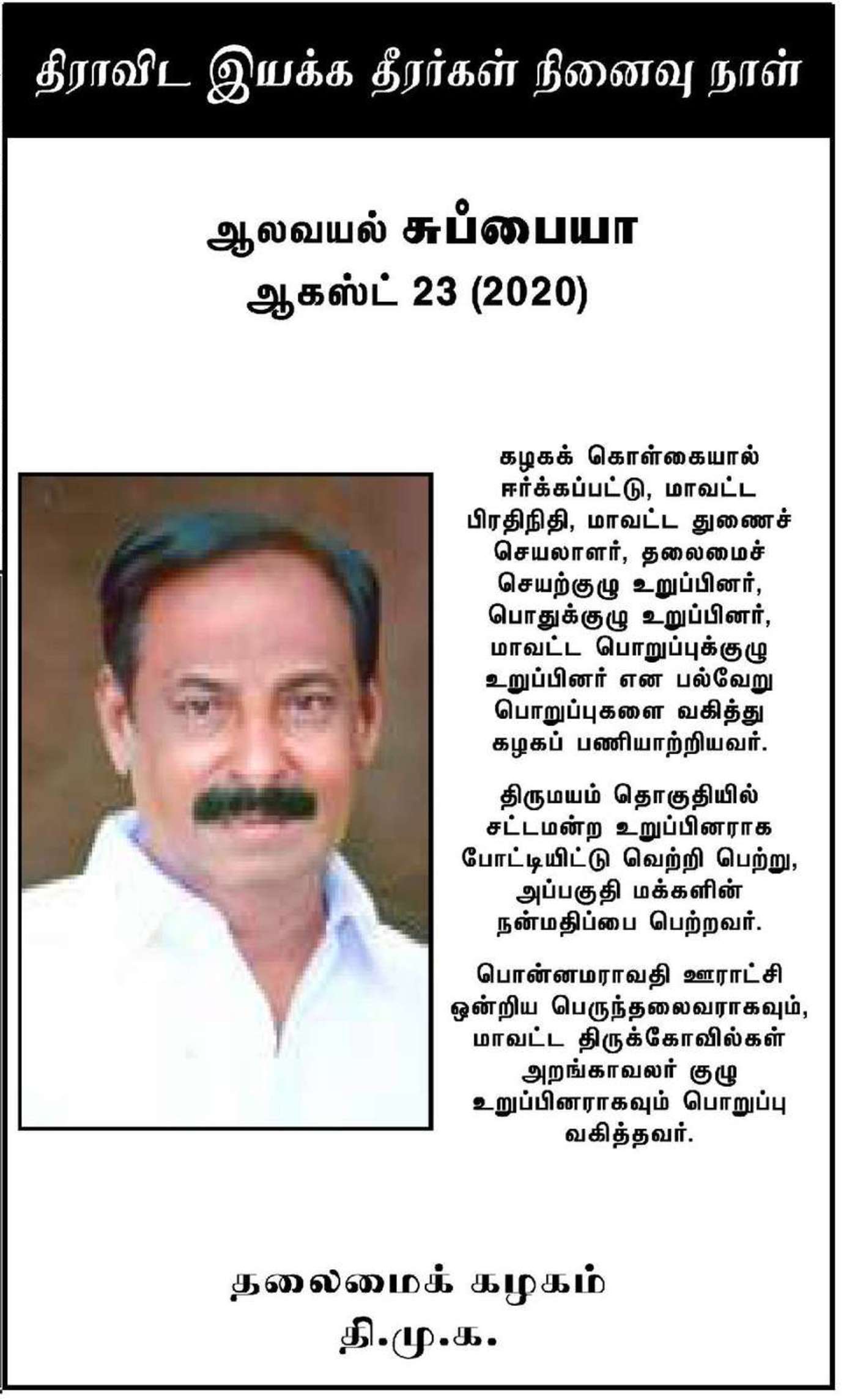 திராவிட இயக்க தீரர்கள் நினைவு நாள்

ஆலவயல் சுப்பையா
ஆகஸ்ட் 23 (2020)

கழகக் கொள்கையால் ஈர்க்கப்பட்டு, மாவட்ட பிரதிநிதி, மாவட்ட துணைச் செயலாளர், தலைமைச் செயற்குழு உறுப்பினர், பொதுக்குழு உறுப்பினர், மாவட்ட பொறுப்புக்குழு உறுப்பினர் என பல்வேறு பொறுப்புகளை வகித்து கழகப் பணியாற்றியவர்.

திருமயம் தொகுதியில் சட்டமன்ற உறுப்பினராக போட்டியிட்டு வெற்றி பெற்று, அப்பகுதி மக்களின் நன்மதிப்பை பெற்றவர்.

பொன்னமராவதி ஊராட்சி ஒன்றிய பெருந்தலைவராகவும், மாவட்ட திருக்கோவில்கள் அறங்காவலர் குழு உறுப்பினராகவும் பொறுப்பு வகித்தவர்.

தலைமைக் கழகம்
தி.மு.க.